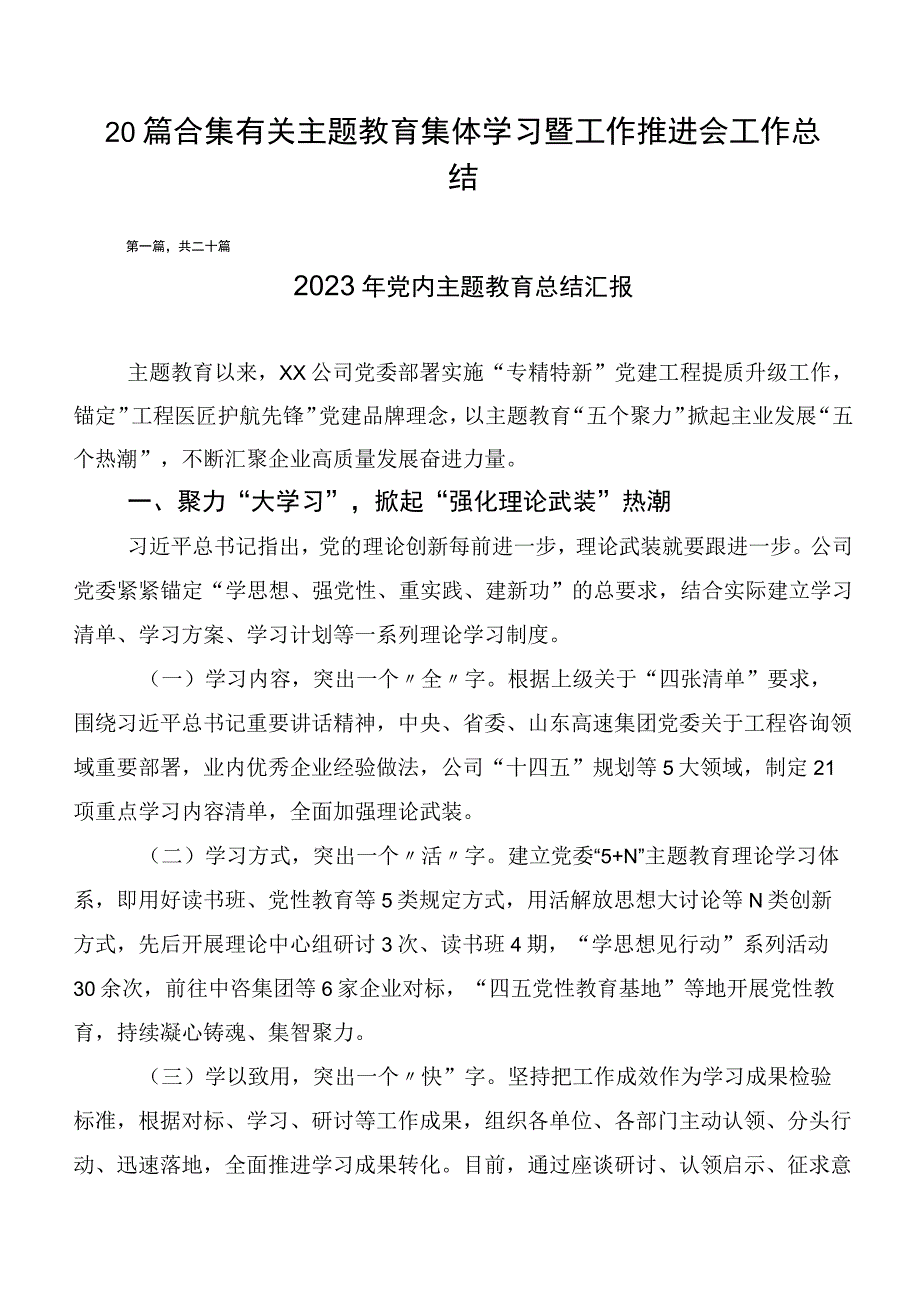 20篇合集有关主题教育集体学习暨工作推进会工作总结

第一篇，共二十篇

2023年党内主题教育总结汇报

主题教育以来，XX公司党委部署实施“专精特新”党建工程提质升级工作，锚定”工程医匠护航先锋”党建品牌理念，以主题教育“五个聚力”掀起主业发展“五个热潮”，不断汇聚企业高质量发展奋进力量。

一、聚力“大学习”，掀起“强化理论武装”热潮

习近平总书记指出，党的理论创新每前进一步，理论武装就要跟进一步。公司党委紧紧锚定“学思想、强党性、重实践、建新功”的总要求，结合实际建立学习清单、学习方案、学习计划等一系列理论学习制度。

（一）学习内容，突出一个〃全〃字。根据上级关于“四张清单”要求，围绕习近平总书记重要讲话精神，中央、省委、山东高速集团党委关于工程咨询领域重要部署，业内优秀企业经验做法，公司“十四五”规划等5大领域，制定21项重点学习内容清单，全面加强理论武装。

（二）学习方式，突出一个〃活〃字。建立党委“5+N”主题教育理论学习体系，即用好读书班、党性教育等5类规定方式，用活解放思想大讨论等N类创新方式，先后开展理论中心组研讨3次、读书班4期，“学思想见行动”系列活动30余次，前往中咨集团等6家企业对标，“四五党性教育基地”等地开展党性教育，持续凝心铸魂、集智聚力。

（三）学以致用，突出一个〃快”字。坚持把工作成效作为学习成果检验标准，根据对标、学习、研讨等工作成果，组织各单位、各部门主动认领、分头行动、迅速落地，全面推进学习成果转化。目前，通过座谈研讨、认领启示、征求意